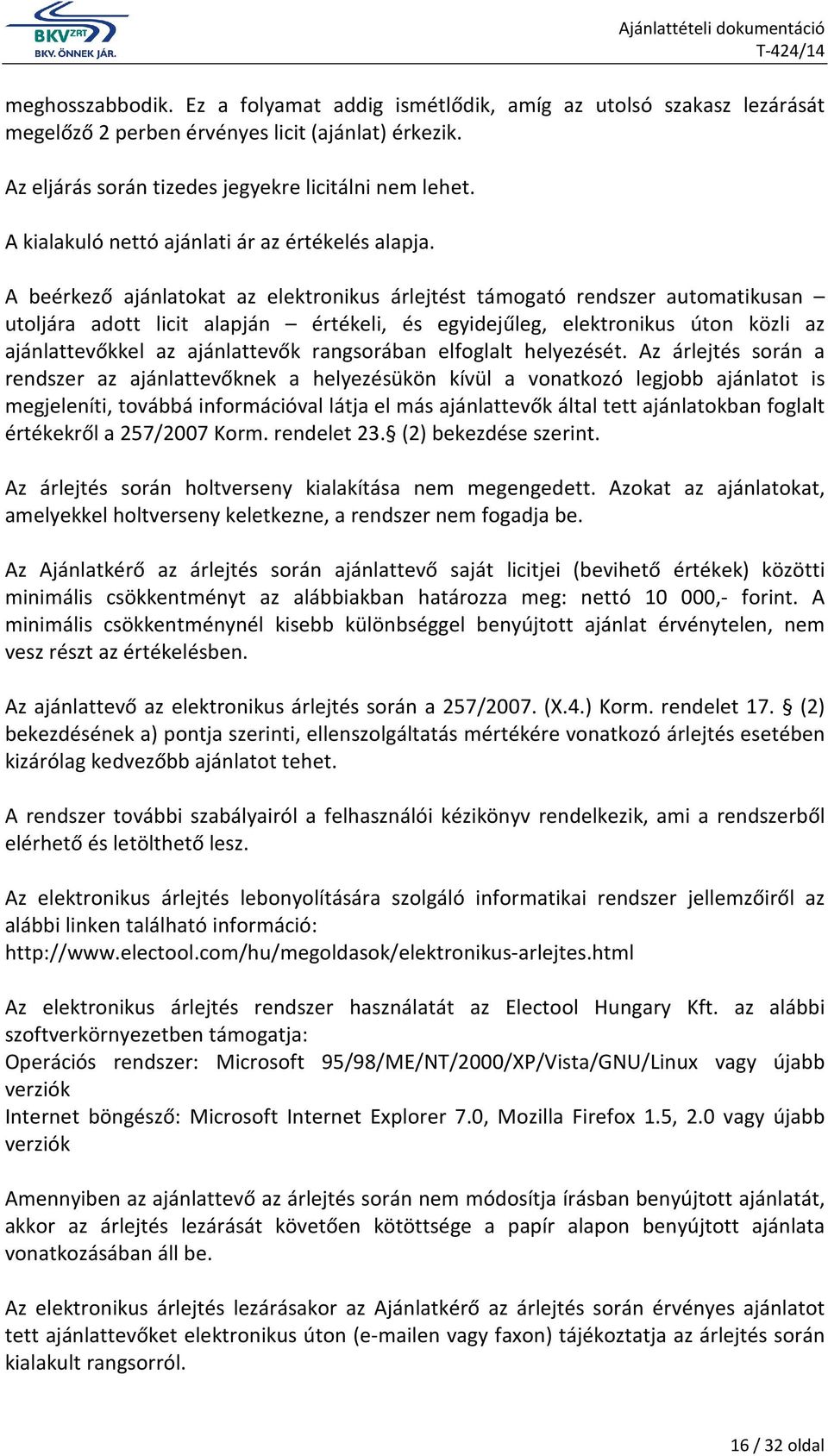 BKV ZRT
BKV. ÖNNEK JÁR.

Ajánlattételi dokumentáció
T-424/14

meghosszabbodik. Ez a folyamat addig ismétlődik, amíg az utolsó szakasz lezárását megelőző 2 perben érvényes licit (ajánlat) érkezik.

Az eljárás során tizedes jegyekre licitálni nem lehet.

A kialakuló nettó ajánlati ár az értékelés alapja.

A beérkező ajánlatokat az elektronikus árlejtést támogató rendszer automatikusan – utoljára adott licit alapján – értékeli, és egyidejűleg, elektronikus úton közli az ajánlattevőkkel az ajánlattevők rangsorában elfoglalt helyezését. Az árlejtés során a rendszer az ajánlattevőknek a helyezésükön kívül a vonatkozó legjobb ajánlatot is megjeleníti, továbbá információval látja el más ajánlattevők által tett ajánlatokban foglalt értékekről a 257/2007 Korm. rendelet 23.§ (2) bekezdése szerint.

Az árlejtés során holtverseny kialakítása nem megengedett. Azokat az ajánlatokat, amelyekkel holtverseny keletkezne, a rendszer nem fogadja be.

Az Ajánlatkérő az árlejtés során ajánlattevő saját licitjei (bevihető értékek) közötti minimális csökkentményt az alábbiakban határozza meg: nettó 10 000,- forint. A minimális csökkentménynél kisebb különbséggel benyújtott ajánlat érvénytelen, nem vesz részt az értékelésben.

Az ajánlattevő az elektronikus árlejtés során a 257/2007. (X.4.) Korm. rendelet 17. § (2) bekezdésének a) pontja szerinti, ellenszolgáltatás mértékére vonatkozó árlejtés esetében kizárólag kedvezőbb ajánlatot tehet.

A rendszer további szabályairól a felhasználói kézikönyv rendelkezik, ami a rendszerből elérhető és letölthető lesz.

Az elektronikus árlejtés lebonyolítására szolgáló informatikai rendszer jellemzőiről az alábbi linken található információ:
http://www.electool.com/hu/megoldasok/elektronikus-arlejtes.html

Az elektronikus árlejtés rendszer használatát az Electool Hungary Kft. az alábbi szoftverkörnyezetben támogatja:
Operációs rendszer: Microsoft 95/98/ME/NT/2000/XP/Vista/GNU/Linux vagy újabb verziók
Internet böngésző: Microsoft Internet Explorer 7.0, Mozilla Firefox 1.5, 2.0 vagy újabb verziók

Amennyiben az ajánlattevő az árlejtés során nem módosítja írásban benyújtott ajánlatát, akkor az árlejtés lezárását követően kötöttsége a papír alapon benyújtott ajánlata vonatkozásában áll be.

Az elektronikus árlejtés lezárásakor az Ajánlatkérő az árlejtés során érvényes ajánlatot tett ajánlattevőket elektronikus úton (e-mailen vagy faxon) tájékoztatja az árlejtés során kialakult rangsorról.

16 / 32 oldal